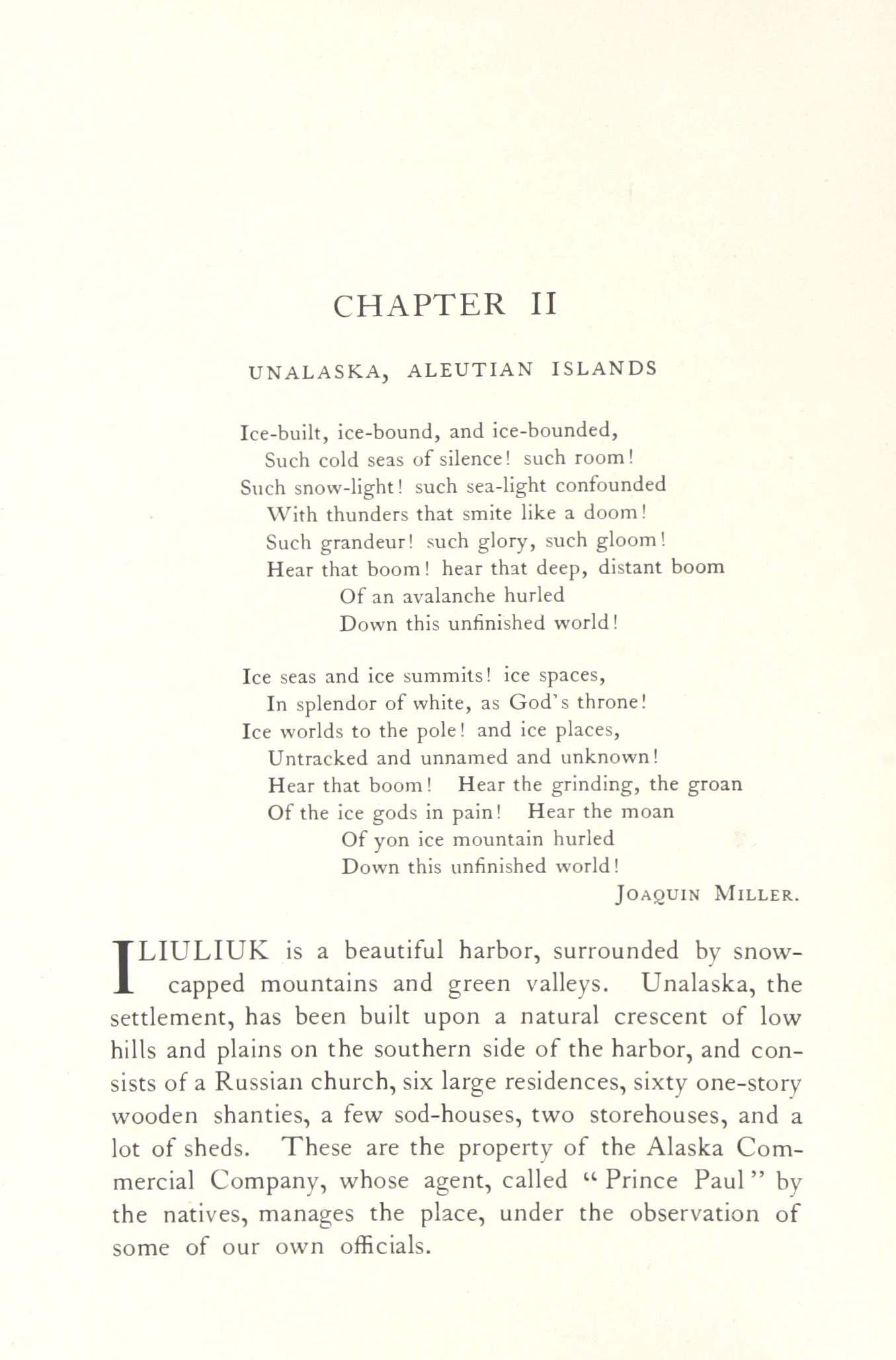 CHAPTER II

UNALASKA, ALEUTIAN ISLANDS

Ice-built, ice-bound, and ice-bounded,
Such cold seas of silence! such room!
Such snow-light! such sea-light confounded
With thunders that smite like a doom!
Such grandeur! such glory, such gloom!
Hear that boom! hear that deep, distant boom
Of an avalanche hurled
Down this unfinished world!

Ice seas and ice summits! ice spaces,
In splendor of white, as God's throne!
Ice worlds to the pole! and ice places,
Untracked and unnamed and unknown!
Hear that boom! Hear the grinding, the groan
Of the ice gods in pain! Hear the moan
Of yon ice mountain hurled
Down this unfinished world!

JOAQUIN MILLER.

ILIULIUK is a beautiful harbor, surrounded by snow-capped mountains and green valleys. Unalaska, the settlement, has been built upon a natural crescent of low hills and plains on the southern side of the harbor, and consists of a Russian church, six large residences, sixty one-story wooden shanties, a few sod-houses, two storehouses, and a lot of sheds. These are the property of the Alaska Commercial Company, whose agent, called "Prince Paul" by the natives, manages the place, under the observation of some of our own officials.